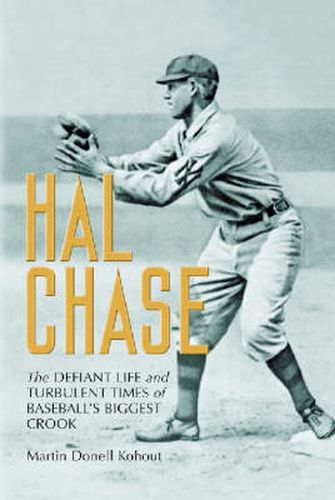 HAL CHASE

The DEFIANT LIFE and TURBULENT TIMES of BASEBALL'S BIGGEST CROOK

Martin Donell Kohout